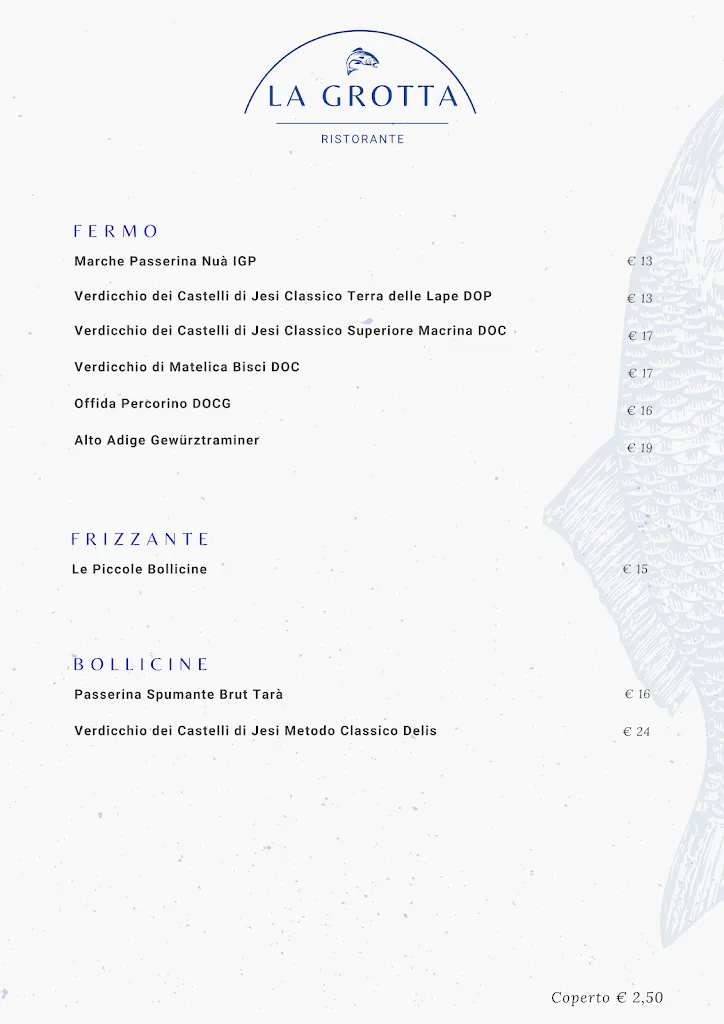 LA GROTTA
RISTORANTE

FERMO

Marche Passerina Nuà IGP € 13

Verdicchio dei Castelli di Jesi Classico Terra delle Lape DOP € 13

Verdicchio dei Castelli di Jesi Classico Superiore Macrina DOC € 17

Verdicchio di Matelica Bisci DOC € 17

Offida Percorino DOCG € 16

Alto Adige Gewürztraminer € 19

FRIZZANTE

Le Piccole Bollicine € 15

BOLLICINE

Passerina Spumante Brut Tarà € 16

Verdicchio dei Castelli di Jesi Metodo Classico Delis € 24

Coperto € 2,50